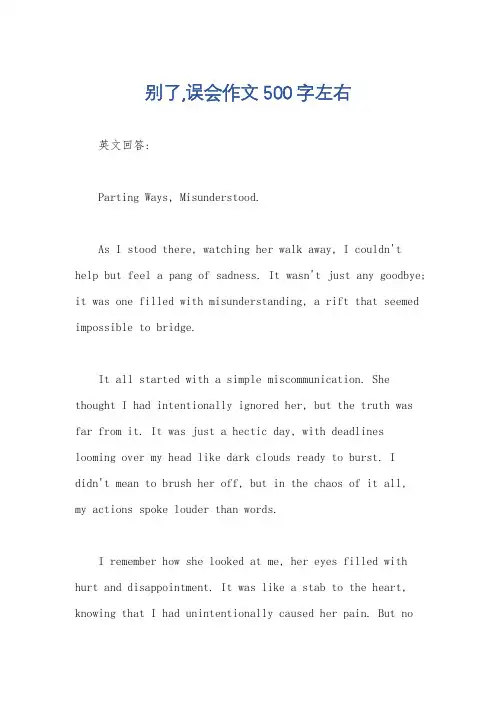 别了,误会作文500字左右

英文回答:

Parting Ways, Misunderstood.

As I stood there, watching her walk away, I couldn't help but feel a pang of sadness. It wasn't just any goodbye; it was one filled with misunderstanding, a rift that seemed impossible to bridge.

It all started with a simple miscommunication. She thought I had intentionally ignored her, but the truth was far from it. It was just a hectic day, with deadlines looming over my head like dark clouds ready to burst. I didn't mean to brush her off, but in the chaos of it all, my actions spoke louder than words.

I remember how she looked at me, her eyes filled with hurt and disappointment. It was like a stab to the heart, knowing that I had unintentionally caused her pain. But no